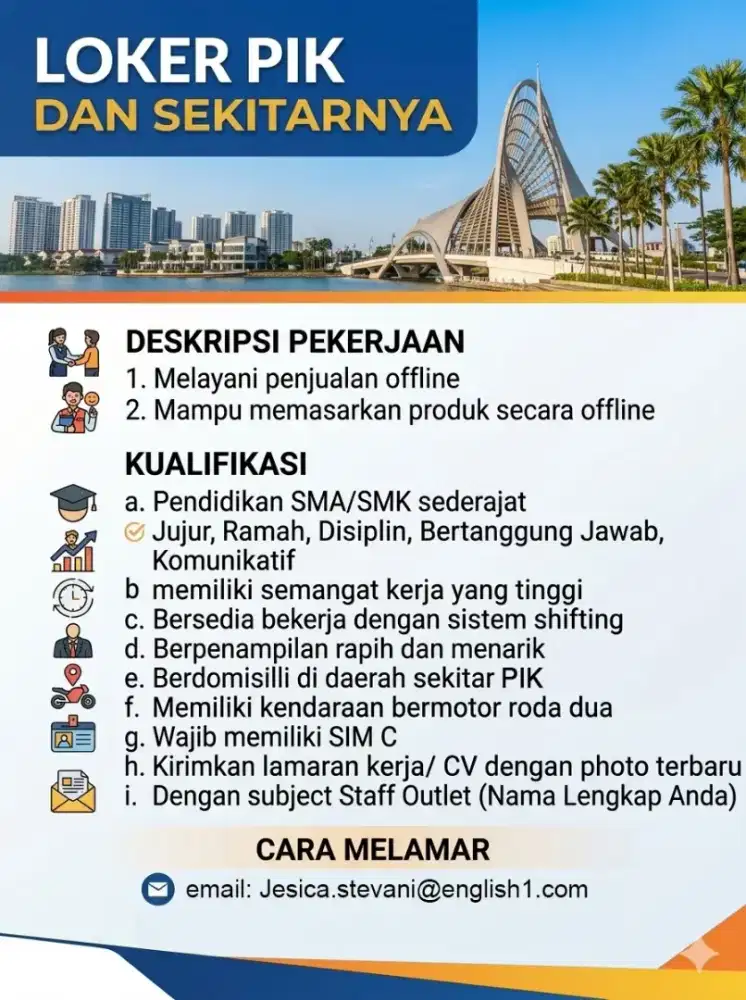 LOKER PIK
DAN SEKITARNYA

DESKRIPSI PEKERJAAN
1. Melayani penjualan offline
2. Mampu memasarkan produk secara offline

KUALIFIKASI
a. Pendidikan SMA/SMK sederajat
Jujur, Ramah, Disiplin, Bertanggung Jawab, Komunikatif
b memiliki semangat kerja yang tinggi
c. Bersedia bekerja dengan sistem shifting
d. Berpenampilan rapih dan menarik
e. Berdomisilli di daerah sekitar PIK
f. Memiliki kendaraan bermotor roda dua
g. Wajib memiliki SIM C
h. Kirimkan lamaran kerja/ CV dengan photo terbaru
i. Dengan subject Staff Outlet (Nama Lengkap Anda)

CARA MELAMAR
email: Jesica.stevani@english1.com